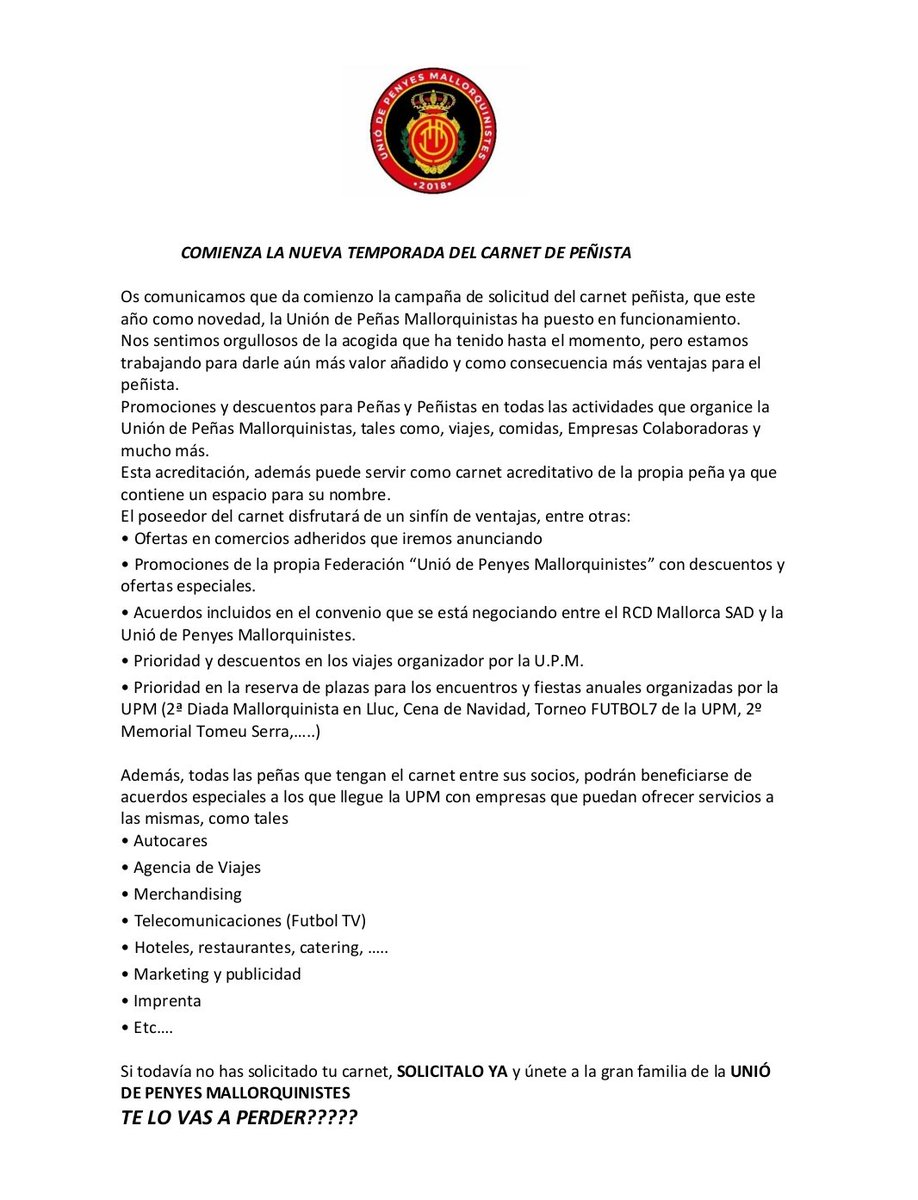 UNIÓ DE PENYES MALLORQUINISTES
2018

COMIENZA LA NUEVA TEMPORADA DEL CARNET DE PEÑISTA

Os comunicamos que da comienzo la campaña de solicitud del carnet peñista, que este año como novedad, la Unión de Peñas Mallorquinistas ha puesto en funcionamiento.
Nos sentimos orgullosos de la acogida que ha tenido hasta el momento, pero estamos trabajando para darle aún más valor añadido y como consecuencia más ventajas para el peñista.
Promociones y descuentos para Peñas y Peñistas en todas las actividades que organice la Unión de Peñas Mallorquinistas, tales como, viajes, comidas, Empresas Colaboradoras y mucho más.
Esta acreditación, además puede servir como carnet acreditativo de la propia peña ya que contiene un espacio para su nombre.
El poseedor del carnet disfrutará de un sinfín de ventajas, entre otras:
• Ofertas en comercios adheridos que iremos anunciando
• Promociones de la propia Federación “Unió de Penyes Mallorquinistes” con descuentos y ofertas especiales.
• Acuerdos incluidos en el convenio que se está negociando entre el RCD Mallorca SAD y la Unió de Penyes Mallorquinistes.
• Prioridad y descuentos en los viajes organizador por la U.P.M.
• Prioridad en la reserva de plazas para los encuentros y fiestas anuales organizadas por la UPM (2ª Diada Mallorquinista en Lluc, Cena de Navidad, Torneo FUTBOL7 de la UPM, 2º Memorial Tomeu Serra,…..)

Además, todas las peñas que tengan el carnet entre sus socios, podrán beneficiarse de acuerdos especiales a los que llegue la UPM con empresas que puedan ofrecer servicios a las mismas, como tales
• Autocares
• Agencia de Viajes
• Merchandising
• Telecomunicaciones (Futbol TV)
• Hoteles, restaurantes, catering, …..
• Marketing y publicidad
• Imprenta
• Etc….

Si todavía no has solicitado tu carnet, SOLICITALO YA y únete a la gran familia de la UNIÓ DE PENYES MALLORQUINISTES
TE LO VAS A PERDER?????